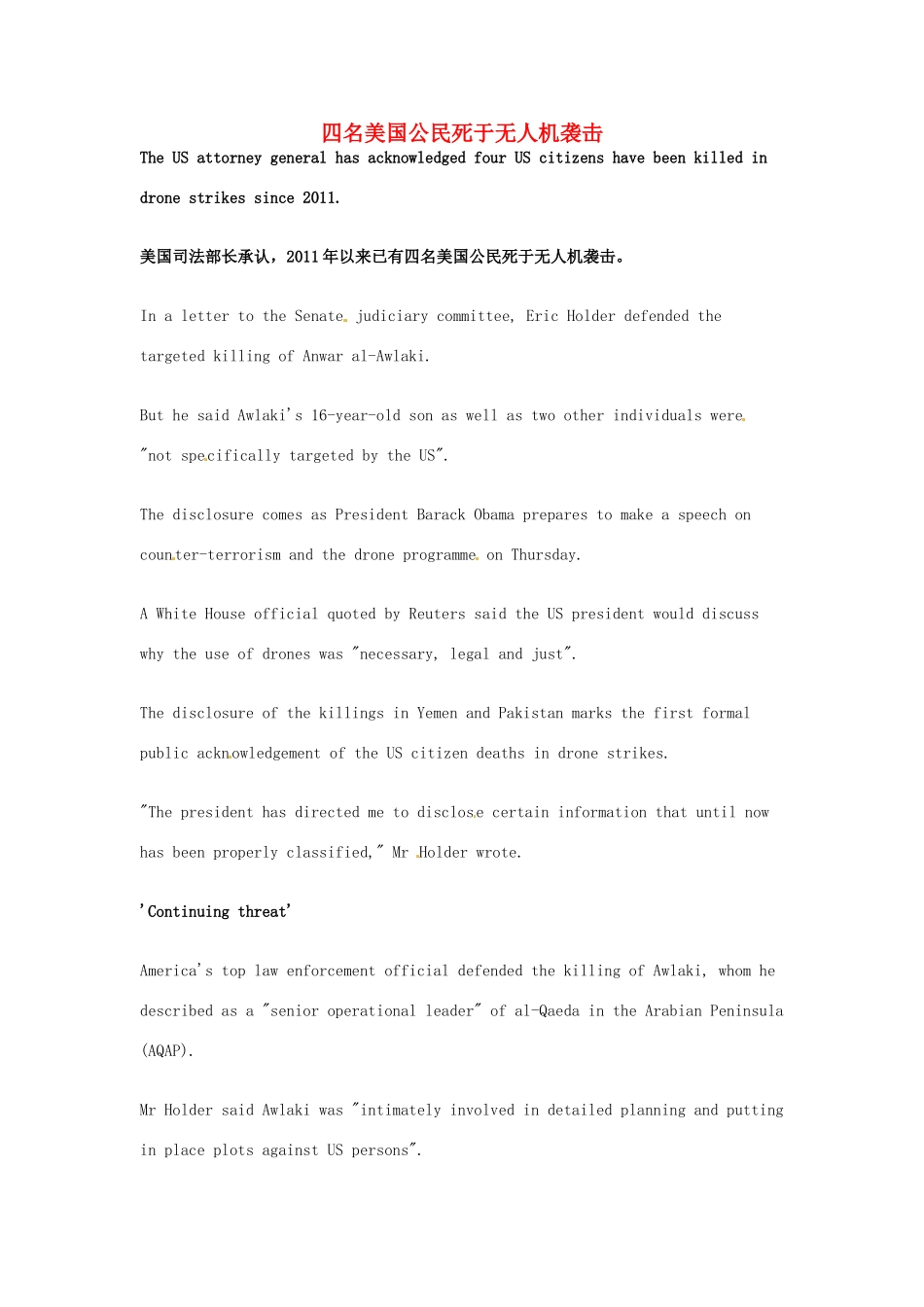 四名美国公民死于无人机袭击

The US attorney general has acknowledged four US citizens have been killed in drone strikes since 2011.

美国司法部长承认，2011年以来已有四名美国公民死于无人机袭击。

In a letter to the Senate judiciary committee, Eric Holder defended the targeted killing of Anwar al-Awlaki.

But he said Awlaki's 16-year-old son as well as two other individuals were "not specifically targeted by the US".

The disclosure comes as President Barack Obama prepares to make a speech on counter-terrorism and the drone programme on Thursday.

A White House official quoted by Reuters said the US president would discuss why the use of drones was "necessary, legal and just".

The disclosure of the killings in Yemen and Pakistan marks the first formal public acknowledgement of the US citizen deaths in drone strikes.

"The president has directed me to disclose certain information that until now has been properly classified," Mr Holder wrote.

'Continuing threat'

America's top law enforcement official defended the killing of Awlaki, whom he described as a "senior operational leader" of al-Qaeda in the Arabian Peninsula (AQAP).

Mr Holder said Awlaki was "intimately involved in detailed planning and putting in place plots against US persons".